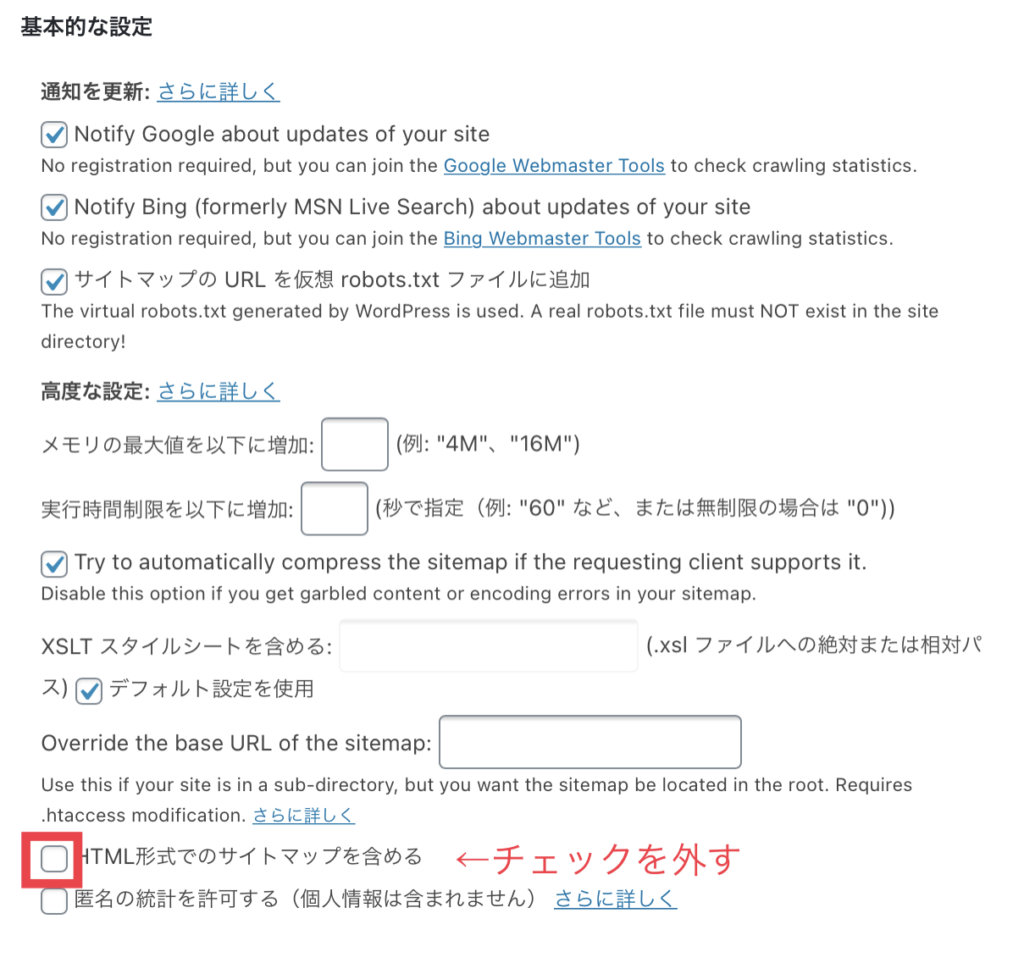 基本的な設定

通知を更新: さらに詳しく

Notify Google about updates of your site
No registration required, but you can join the Google Webmaster Tools to check crawling statistics.

Notify Bing (formerly MSN Live Search) about updates of your site
No registration required, but you can join the Bing Webmaster Tools to check crawling statistics.

サイトマップの URL を仮想 robots.txt ファイルに追加
The virtual robots.txt generated by WordPress is used. A real robots.txt file must NOT exist in the site directory!

高度な設定: さらに詳しく

メモリの最大値を以下に増加: (例: "4M"、"16M")

実行時間制限を以下に増加: (秒で指定（例: "60" など、または無制限の場合は "0"))

Try to automatically compress the sitemap if the requesting client supports it.
Disable this option if you get garbled content or encoding errors in your sitemap.

XSLT スタイルシートを含める: (.xsl ファイルへの絶対または相対パス) デフォルト設定を使用

Override the base URL of the sitemap:
Use this if your site is in a sub-directory, but you want the sitemap be located in the root. Requires .htaccess modification. さらに詳しく

HTML形式でのサイトマップを含める ←チェックを外す

匿名の統計を許可する（個人情報は含まれません） さらに詳しく